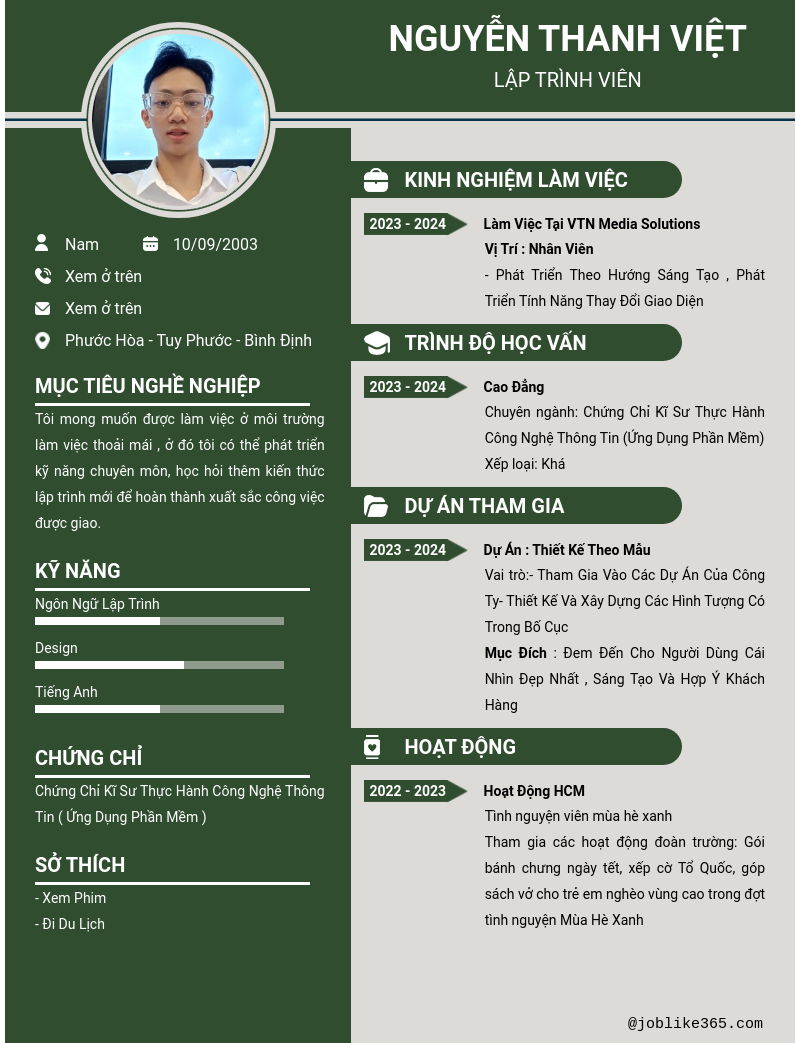 NGUYỄN THANH VIỆT
LẬP TRÌNH VIÊN

Nam
10/09/2003
Xem ở trên
Xem ở trên
Phước Hòa - Tuy Phước - Bình Định

MỤC TIÊU NGHỀ NGHIỆP

Tôi mong muốn được làm việc ở môi trường làm việc thoải mái , ở đó tôi có thể phát triển kỹ năng chuyên môn, học hỏi thêm kiến thức lập trình mới để hoàn thành xuất sắc công việc được giao.

KỸ NĂNG

Ngôn Ngữ Lập Trình
Design
Tiếng Anh

CHỨNG CHỈ

Chứng Chỉ Kĩ Sư Thực Hành Công Nghệ Thông Tin ( Ứng Dụng Phần Mềm )

SỞ THÍCH

- Xem Phim
- Đi Du Lịch

KINH NGHIỆM LÀM VIỆC

2023 - 2024
Làm Việc Tại VTN Media Solutions
Vị Trí : Nhân Viên
- Phát Triển Theo Hướng Sáng Tạo , Phát Triển Tính Năng Thay Đổi Giao Diện

TRÌNH ĐỘ HỌC VẤN

2023 - 2024
Cao Đẳng
Chuyên ngành: Chứng Chỉ Kĩ Sư Thực Hành Công Nghệ Thông Tin (Ứng Dụng Phần Mềm)
Xếp loại: Khá

DỰ ÁN THAM GIA

2023 - 2024
Dự Án : Thiết Kế Theo Mẫu
Vai trò:- Tham Gia Vào Các Dự Án Của Công Ty- Thiết Kế Và Xây Dựng Các Hình Tượng Có Trong Bố Cục
Mục Đích : Đem Đến Cho Người Dùng Cái Nhìn Đẹp Nhất , Sáng Tạo Và Hợp Ý Khách Hàng

HOẠT ĐỘNG

2022 - 2023
Hoạt Động HCM
Tình nguyện viên mùa hè xanh
Tham gia các hoạt động đoàn trường: Gói bánh chưng ngày tết, xếp cờ Tổ Quốc, góp sách vở cho trẻ em nghèo vùng cao trong đợt tình nguyện Mùa Hè Xanh

@joblike365.com